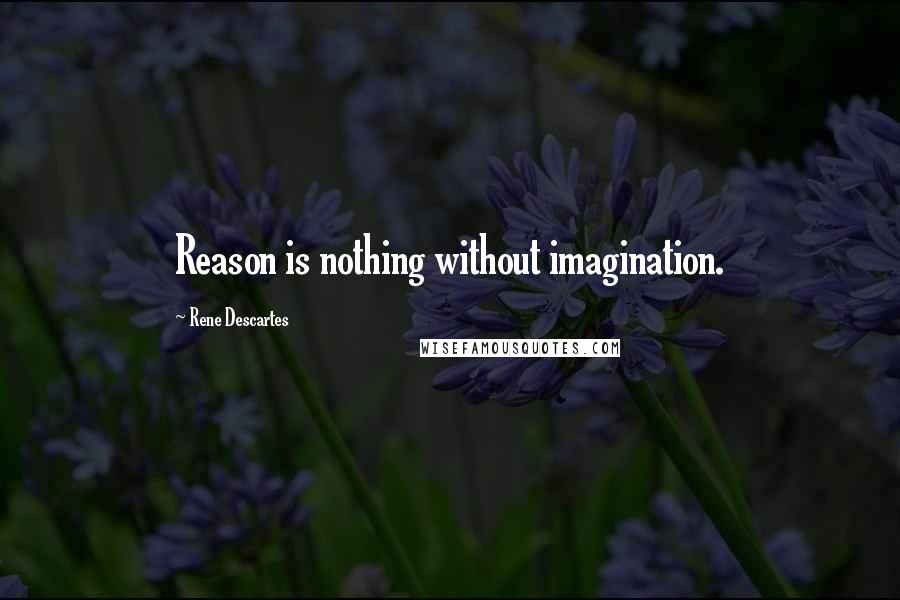 Reason is nothing without imagination.

~ Rene Descartes

WISEFAMOUSQUOTES.COM